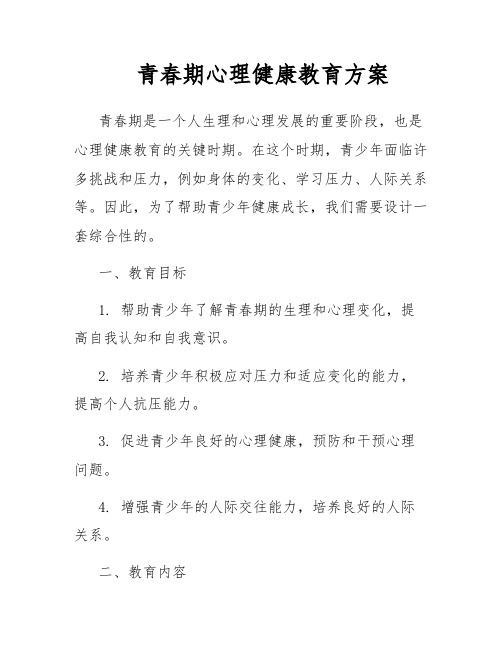 青春期心理健康教育方案

青春期是一个人生理和心理发展的重要阶段，也是心理健康教育的关键时期。在这个时期，青少年面临许多挑战和压力，例如身体的变化、学习压力、人际关系等。因此，为了帮助青少年健康成长，我们需要设计一套综合性的。

一、教育目标

1. 帮助青少年了解青春期的生理和心理变化，提高自我认知和自我意识。

2. 培养青少年积极应对压力和适应变化的能力，提高个人抗压能力。

3. 促进青少年良好的心理健康，预防和干预心理问题。

4. 增强青少年的人际交往能力，培养良好的人际关系。

二、教育内容